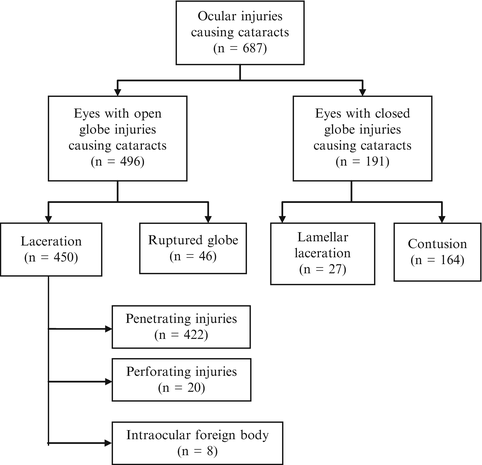 Ocular injuries causing cataracts (n = 687)

Eyes with open globe injuries causing cataracts (n = 496)

Eyes with closed globe injuries causing cataracts (n = 191)

Laceration (n = 450)

Ruptured globe (n = 46)

Lamellar laceration (n = 27)

Contusion (n = 164)

Penetrating injuries (n = 422)

Perforating injuries (n = 20)

Intraocular foreign body (n = 8)